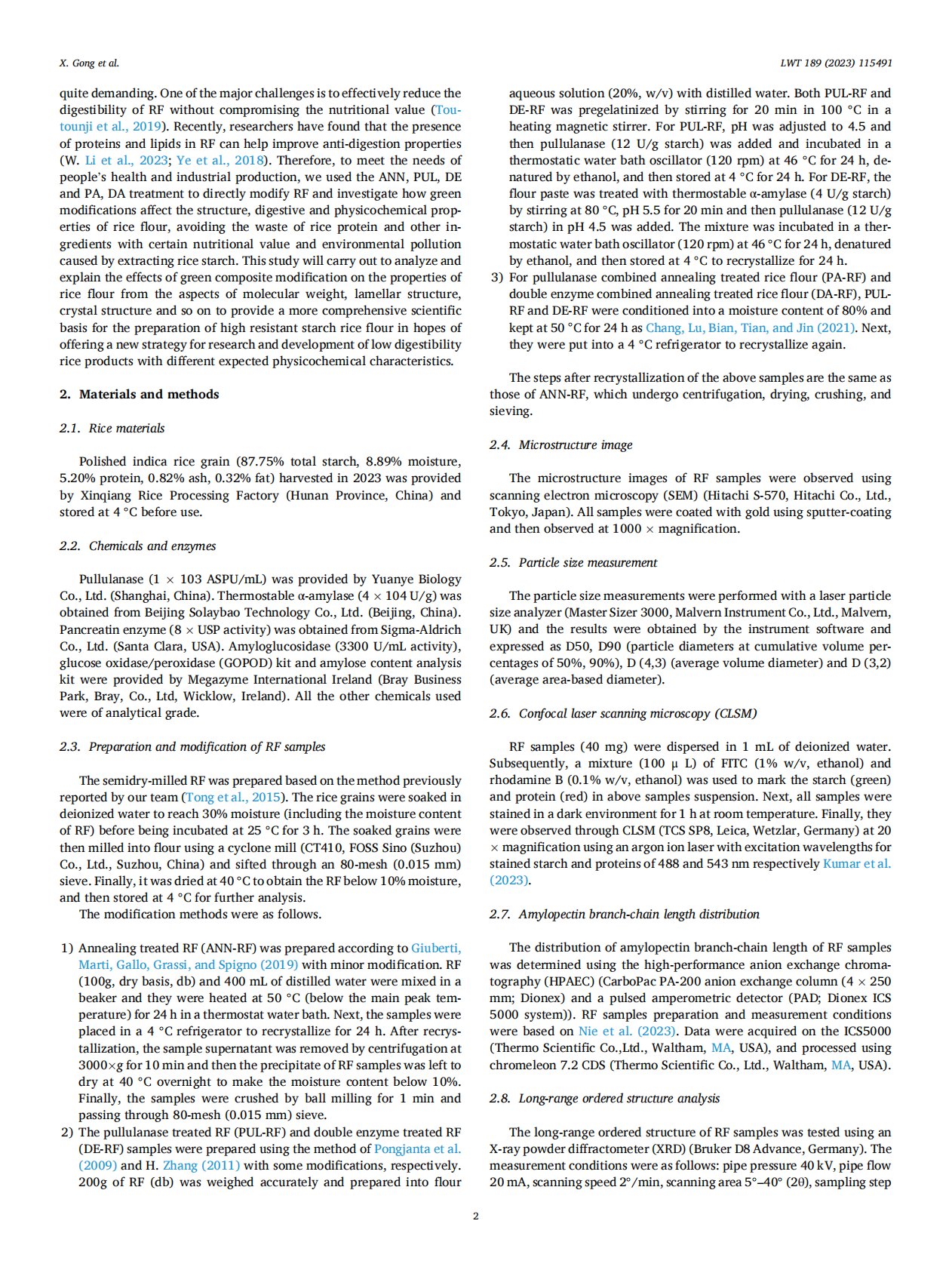 X. Gong et al.

LWT 189 (2023) 115491

quite demanding. One of the major challenges is to effectively reduce the digestibility of RF without compromising the nutritional value (Toutounji et al., 2019). Recently, researchers have found that the presence of proteins and lipids in RF can help improve anti-digestion properties (W. Li et al., 2023; Ye et al., 2018). Therefore, to meet the needs of people's health and industrial production, we used the ANN, PUL, DE and PA, DA treatment to directly modify RF and investigate how green modifications affect the structure, digestive and physicochemical properties of rice flour, avoiding the waste of rice protein and other ingredients with certain nutritional value and environmental pollution caused by extracting rice starch. This study will carry out to analyze and explain the effects of green composite modification on the properties of rice flour from the aspects of molecular weight, lamellar structure, crystal structure and so on to provide a more comprehensive scientific basis for the preparation of high resistant starch rice flour in hopes of offering a new strategy for research and development of low digestibility rice products with different expected physicochemical characteristics.

2. Materials and methods

2.1. Rice materials

Polished indica rice grain (87.75% total starch, 8.89% moisture, 5.20% protein, 0.82% ash, 0.32% fat) harvested in 2023 was provided by Xinqiang Rice Processing Factory (Hunan Province, China) and stored at 4 °C before use.

2.2. Chemicals and enzymes

Pullulanase (1 × 103 ASPU/mL) was provided by Yuanye Biology Co., Ltd. (Shanghai, China). Thermostable α-amylase (4 × 104 U/g) was obtained from Beijing Solaybao Technology Co., Ltd. (Beijing, China). Pancreatin enzyme (8 × USP activity) was obtained from Sigma-Aldrich Co., Ltd. (Santa Clara, USA). Amyloglucosidase (3300 U/mL activity), glucose oxidase/peroxidase (GOPOD) kit and amylose content analysis kit were provided by Megazyme International Ireland (Bray Business Park, Bray, Co., Ltd, Wicklow, Ireland). All the other chemicals used were of analytical grade.

2.3. Preparation and modification of RF samples

The semidry-milled RF was prepared based on the method previously reported by our team (Tong et al., 2015). The rice grains were soaked in deionized water to reach 30% moisture (including the moisture content of RF) before being incubated at 25 °C for 3 h. The soaked grains were then milled into flour using a cyclone mill (CT410, FOSS Sino (Suzhou) Co., Ltd., Suzhou, China) and sifted through an 80-mesh (0.015 mm) sieve. Finally, it was dried at 40 °C to obtain the RF below 10% moisture, and then stored at 4 °C for further analysis.
The modification methods were as follows.

1) Annealing treated RF (ANN-RF) was prepared according to Giuberti, Marti, Gallo, Grassi, and Spigno (2019) with minor modification. RF (100g, dry basis, db) and 400 mL of distilled water were mixed in a beaker and they were heated at 50 °C (below the main peak temperature) for 24 h in a thermostat water bath. Next, the samples were placed in a 4 °C refrigerator to recrystallize for 24 h. After recrystallization, the sample supernatant was removed by centrifugation at 3000×g for 10 min and then the precipitate of RF samples was left to dry at 40 °C overnight to make the moisture content below 10%. Finally, the samples were crushed by ball milling for 1 min and passing through 80-mesh (0.015 mm) sieve.
2) The pullulanase treated RF (PUL-RF) and double enzyme treated RF (DE-RF) samples were prepared using the method of Pongjanta et al. (2009) and H. Zhang (2011) with some modifications, respectively. 200g of RF (db) was weighed accurately and prepared into flour aqueous solution (20%, w/v) with distilled water. Both PUL-RF and DE-RF was pregelatinized by stirring for 20 min in 100 °C in a heating magnetic stirrer. For PUL-RF, pH was adjusted to 4.5 and then pullulanase (12 U/g starch) was added and incubated in a thermostatic water bath oscillator (120 rpm) at 46 °C for 24 h, denatured by ethanol, and then stored at 4 °C for 24 h. For DE-RF, the flour paste was treated with thermostable α-amylase (4 U/g starch) by stirring at 80 °C, pH 5.5 for 20 min and then pullulanase (12 U/g starch) in pH 4.5 was added. The mixture was incubated in a thermostatic water bath oscillator (120 rpm) at 46 °C for 24 h, denatured by ethanol, and then stored at 4 °C to recrystallize for 24 h.
3) For pullulanase combined annealing treated rice flour (PA-RF) and double enzyme combined annealing treated rice flour (DA-RF), PUL-RF and DE-RF were conditioned into a moisture content of 80% and kept at 50 °C for 24 h as Chang, Lu, Bian, Tian, and Jin (2021). Next, they were put into a 4 °C refrigerator to recrystallize again.

The steps after recrystallization of the above samples are the same as those of ANN-RF, which undergo centrifugation, drying, crushing, and sieving.

2.4. Microstructure image

The microstructure images of RF samples were observed using scanning electron microscopy (SEM) (Hitachi S-570, Hitachi Co., Ltd., Tokyo, Japan). All samples were coated with gold using sputter-coating and then observed at 1000 × magnification.

2.5. Particle size measurement

The particle size measurements were performed with a laser particle size analyzer (Master Sizer 3000, Malvern Instrument Co., Ltd., Malvern, UK) and the results were obtained by the instrument software and expressed as D50, D90 (particle diameters at cumulative volume percentages of 50%, 90%), D (4,3) (average volume diameter) and D (3,2) (average area-based diameter).

2.6. Confocal laser scanning microscopy (CLSM)

RF samples (40 mg) were dispersed in 1 mL of deionized water. Subsequently, a mixture (100 μ L) of FITC (1% w/v, ethanol) and rhodamine B (0.1% w/v, ethanol) was used to mark the starch (green) and protein (red) in above samples suspension. Next, all samples were stained in a dark environment for 1 h at room temperature. Finally, they were observed through CLSM (TCS SP8, Leica, Wetzlar, Germany) at 20 × magnification using an argon ion laser with excitation wavelengths for stained starch and proteins of 488 and 543 nm respectively Kumar et al. (2023).

2.7. Amylopectin branch-chain length distribution

The distribution of amylopectin branch-chain length of RF samples was determined using the high-performance anion exchange chromatography (HPAEC) (CarboPac PA-200 anion exchange column (4 × 250 mm; Dionex) and a pulsed amperometric detector (PAD; Dionex ICS 5000 system)). RF samples preparation and measurement conditions were based on Nie et al. (2023). Data were acquired on the ICS5000 (Thermo Scientific Co.,Ltd., Waltham, MA, USA), and processed using chromeleon 7.2 CDS (Thermo Scientific Co., Ltd., Waltham, MA, USA).

2.8. Long-range ordered structure analysis

The long-range ordered structure of RF samples was tested using an X-ray powder diffractometer (XRD) (Bruker D8 Advance, Germany). The measurement conditions were as follows: pipe pressure 40 kV, pipe flow 20 mA, scanning speed 2°/min, scanning area 5°–40° (2θ), sampling step

2